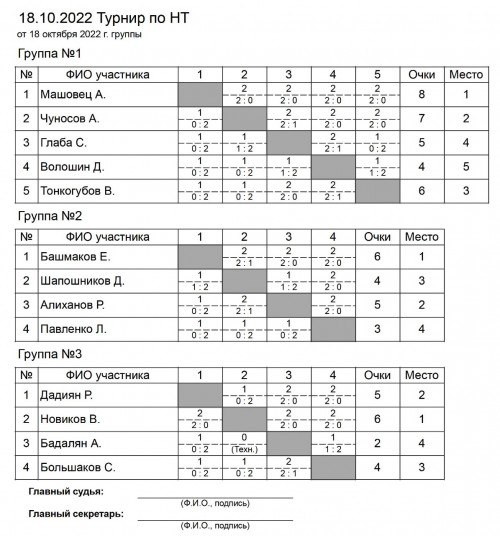 18.10.2022 Турнир по НТ
от 18 октября 2022 г. группы

Группа №1

| № | ФИО участника | 1 | 2 | 3 | 4 | 5 | Очки | Место |
|---|---|---|---|---|---|---|---|---|
| 1 | Машовец А. | | 2 2 : 0 | 2 2 : 0 | 2 2 : 0 | 2 2 : 0 | 8 | 1 |
| 2 | Чуносов А. | 1 0 : 2 | | 2 2 : 1 | 2 2 : 0 | 2 2 : 0 | 7 | 2 |
| 3 | Глаба С. | 1 0 : 2 | 1 1 : 2 | | 2 2 : 1 | 1 0 : 2 | 5 | 4 |
| 4 | Волошин Д. | 1 0 : 2 | 1 0 : 2 | 1 1 : 2 | | 1 1 : 2 | 4 | 5 |
| 5 | Тонкогубов В. | 1 0 : 2 | 1 0 : 2 | 2 2 : 0 | 2 2 : 1 | | 6 | 3 |

Группа №2

| № | ФИО участника | 1 | 2 | 3 | 4 | Очки | Место |
|---|---|---|---|---|---|---|---|
| 1 | Башмаков Е. | | 2 2 : 1 | 2 2 : 0 | 2 2 : 0 | 6 | 1 |
| 2 | Шапошников Д. | 1 1 : 2 | | 1 1 : 2 | 2 2 : 0 | 4 | 3 |
| 3 | Алиханов Р. | 1 0 : 2 | 2 2 : 1 | | 2 2 : 0 | 5 | 2 |
| 4 | Павленко Л. | 1 0 : 2 | 1 0 : 2 | 1 0 : 2 | | 3 | 4 |

Группа №3

| № | ФИО участника | 1 | 2 | 3 | 4 | Очки | Место |
|---|---|---|---|---|---|---|---|
| 1 | Дадиян Р. | | 1 0 : 2 | 2 2 : 0 | 2 2 : 0 | 5 | 2 |
| 2 | Новиков В. | 2 2 : 0 | | 2 2 : 0 | 2 2 : 0 | 6 | 1 |
| 3 | Бадалян А. | 1 0 : 2 | 0 (Техн.) | | 1 1 : 2 | 2 | 4 |
| 4 | Большаков С. | 1 0 : 2 | 1 0 : 2 | 2 2 : 1 | | 4 | 3 |

Главный судья:
(Ф.И.О., подпись)

Главный секретарь:
(Ф.И.О., подпись)